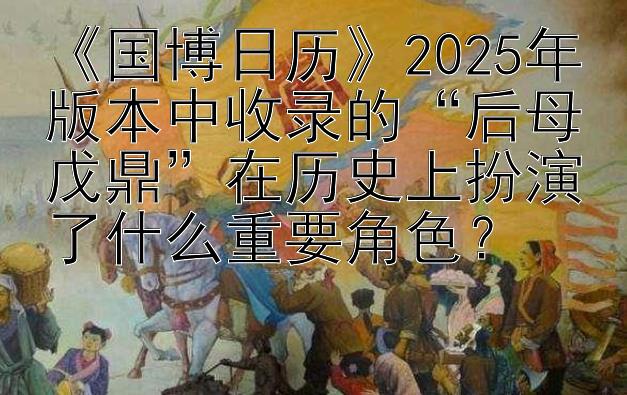 《国博日历》2025年版本中收录的“后母戊鼎”在历史上扮演了什么重要角色？